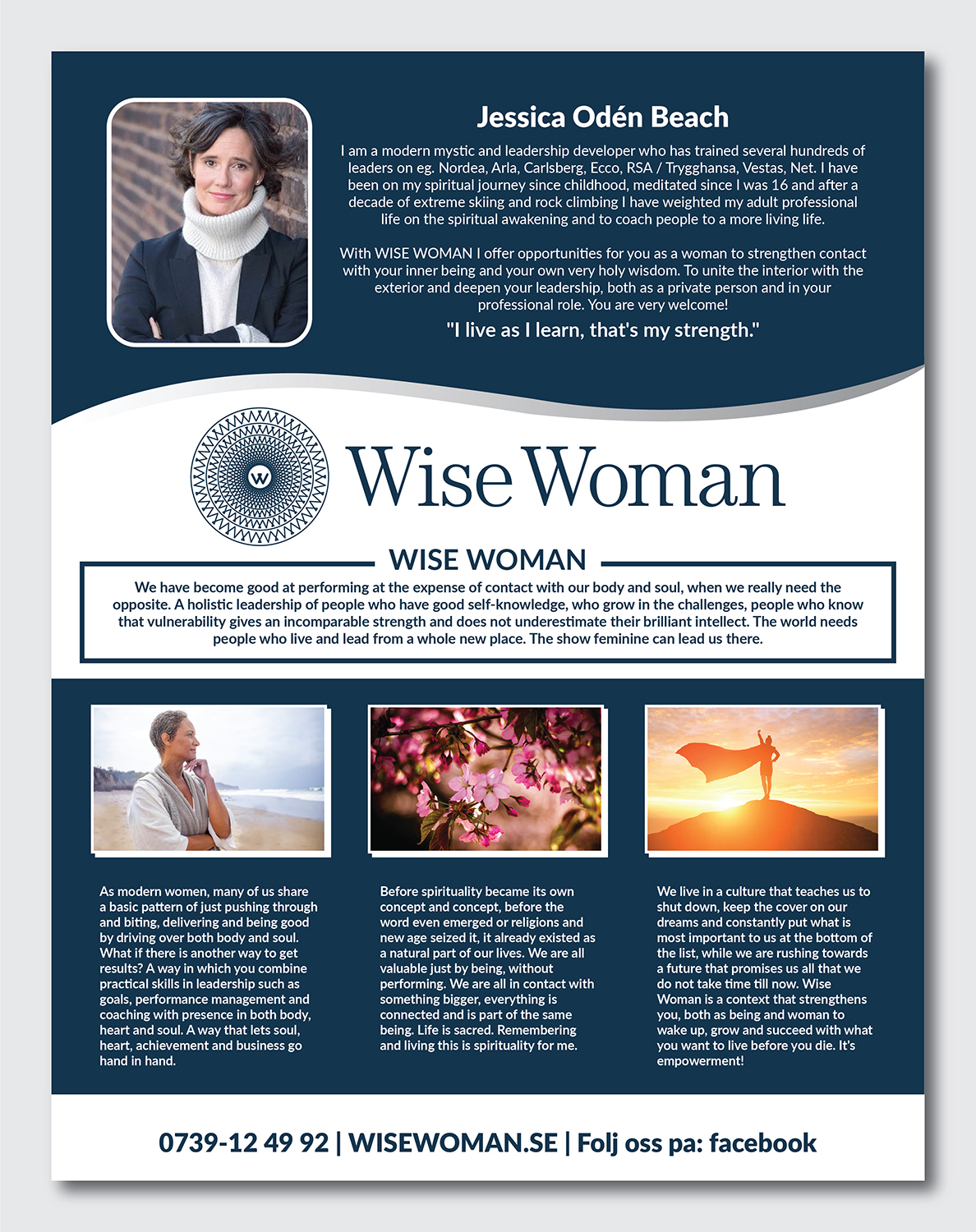 Jessica Odén Beach

I am a modern mystic and leadership developer who has trained several hundreds of leaders on eg. Nordea, Arla, Carlsberg, Ecco, RSA / Trygghansa, Vestas, Net. I have been on my spiritual journey since childhood, meditated since I was 16 and after a decade of extreme skiing and rock climbing I have weighted my adult professional life on the spiritual awakening and to coach people to a more living life.

With WISE WOMAN I offer opportunities for you as a woman to strengthen contact with your inner being and your own very holy wisdom. To unite the interior with the exterior and deepen your leadership, both as a private person and in your professional role. You are very welcome!

"I live as I learn, that's my strength."

W

Wise Woman

WISE WOMAN

We have become good at performing at the expense of contact with our body and soul, when we really need the opposite. A holistic leadership of people who have good self-knowledge, who grow in the challenges, people who know that vulnerability gives an incomparable strength and does not underestimate their brilliant intellect. The world needs people who live and lead from a whole new place. The show feminine can lead us there.

As modern women, many of us share a basic pattern of just pushing through and biting, delivering and being good by driving over both body and soul. What if there is another way to get results? A way in which you combine practical skills in leadership such as goals, performance management and coaching with presence in both body, heart and soul. A way that lets soul, heart, achievement and business go hand in hand.

Before spirituality became its own concept and concept, before the word even emerged or religions and new age seized it, it already existed as a natural part of our lives. We are all valuable just by being, without performing. We are all in contact with something bigger, everything is connected and is part of the same being. Life is sacred. Remembering and living this is spirituality for me.

We live in a culture that teaches us to shut down, keep the cover on our dreams and constantly put what is most important to us at the bottom of the list, while we are rushing towards a future that promises us all that we do not take time till now. Wise Woman is a context that strengthens you, both as being and woman to wake up, grow and succeed with what you want to live before you die. It's empowerment!

0739-12 49 92 | WISEWOMAN.SE | Folj oss pa: facebook